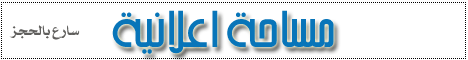 مساحة اعلانية

سارع بالحجز